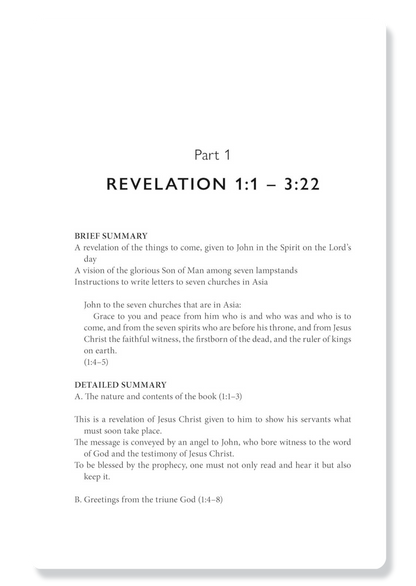 Part 1

REVELATION 1:1 – 3:22

BRIEF SUMMARY
A revelation of the things to come, given to John in the Spirit on the Lord's day
A vision of the glorious Son of Man among seven lampstands
Instructions to write letters to seven churches in Asia

John to the seven churches that are in Asia:
Grace to you and peace from him who is and who was and who is to come, and from the seven spirits who are before his throne, and from Jesus Christ the faithful witness, the firstborn of the dead, and the ruler of kings on earth.
(1:4–5)

DETAILED SUMMARY
A. The nature and contents of the book (1:1–3)

This is a revelation of Jesus Christ given to him to show his servants what must soon take place.
The message is conveyed by an angel to John, who bore witness to the word of God and the testimony of Jesus Christ.
To be blessed by the prophecy, one must not only read and hear it but also keep it.

B. Greetings from the triune God (1:4–8)